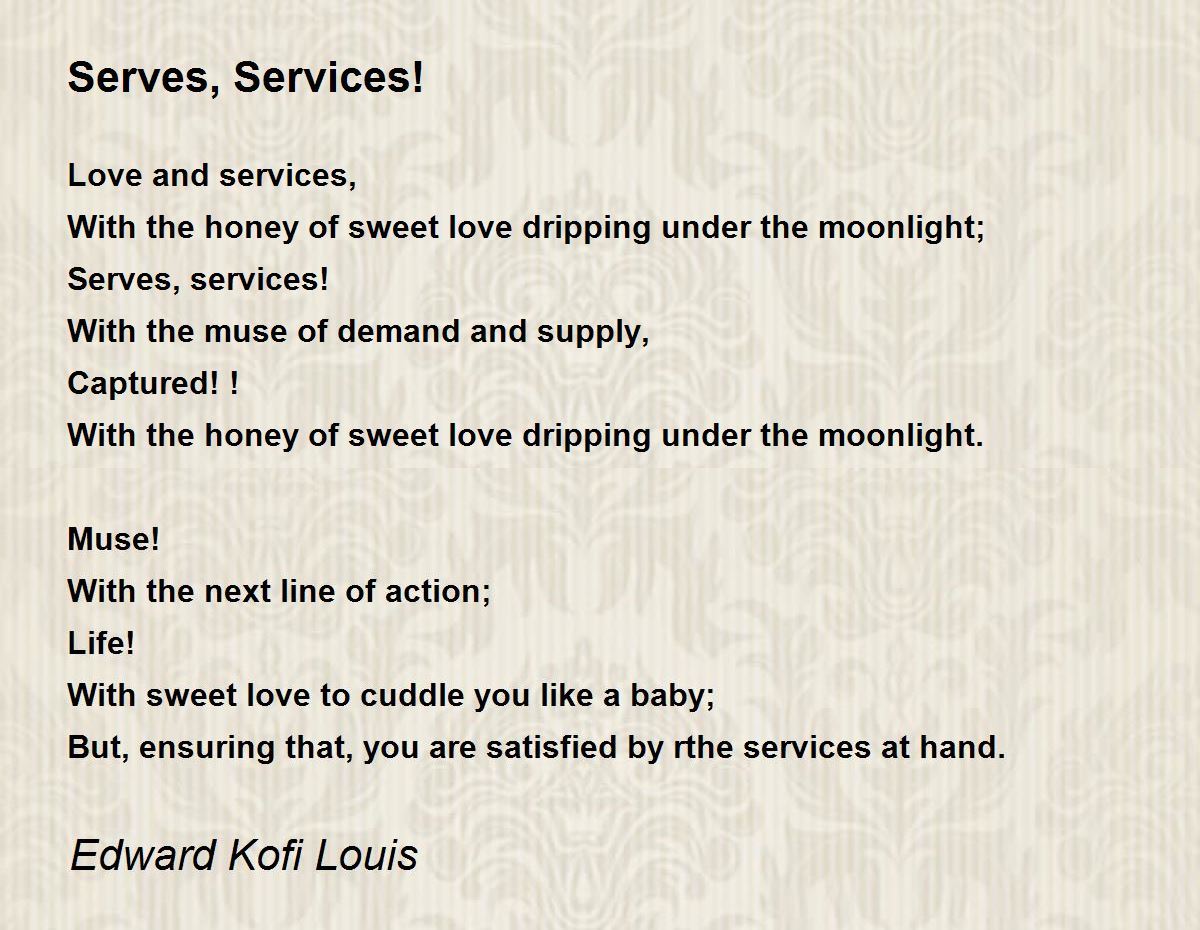 Serves, Services!

Love and services,
With the honey of sweet love dripping under the moonlight;
Serves, services!
With the muse of demand and supply,
Captured! !
With the honey of sweet love dripping under the moonlight.

Muse!
With the next line of action;
Life!
With sweet love to cuddle you like a baby;
But, ensuring that, you are satisfied by rthe services at hand.

Edward Kofi Louis